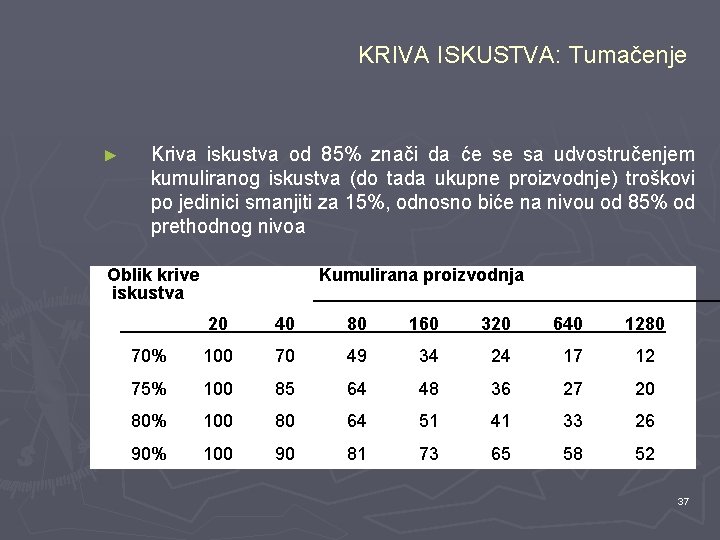 KRIVA ISKUSTVA: Tumačenje

► Kriva iskustva od 85% znači da će se sa udvostručenjem kumuliranog iskustva (do tada ukupne proizvodnje) troškovi po jedinici smanjiti za 15%, odnosno biće na nivou od 85% od prethodnog nivoa

| Oblik krive iskustva | Kumulirana proizvodnja | | | | | | |
|---|---|---|---|---|---|---|---|
| | 20 | 40 | 80 | 160 | 320 | 640 | 1280 |
| 70% | 100 | 70 | 49 | 34 | 24 | 17 | 12 |
| 75% | 100 | 85 | 64 | 48 | 36 | 27 | 20 |
| 80% | 100 | 80 | 64 | 51 | 41 | 33 | 26 |
| 90% | 100 | 90 | 81 | 73 | 65 | 58 | 52 |

37